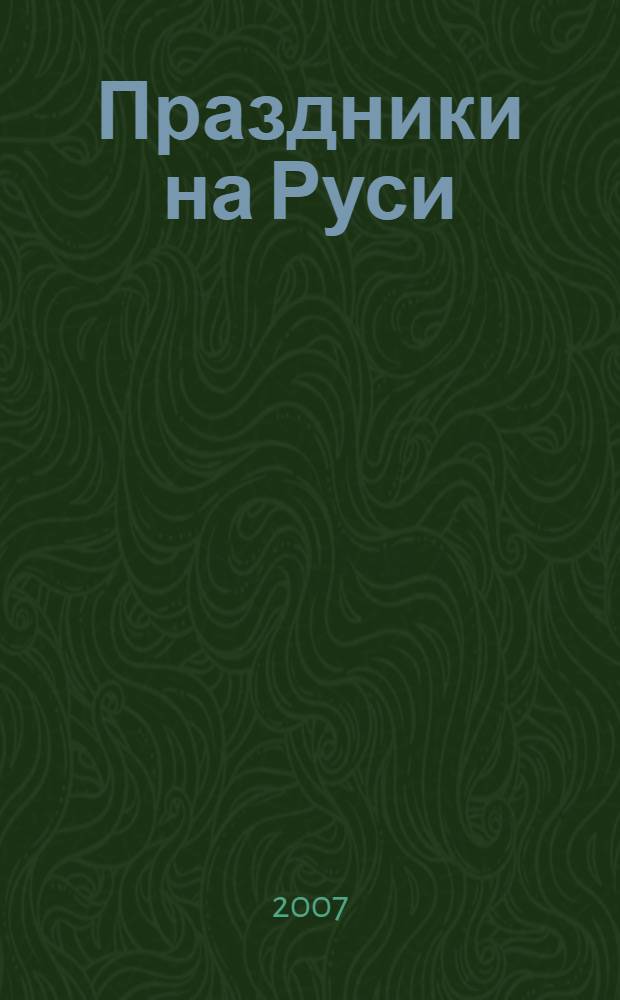 Праздники на Руси

2007